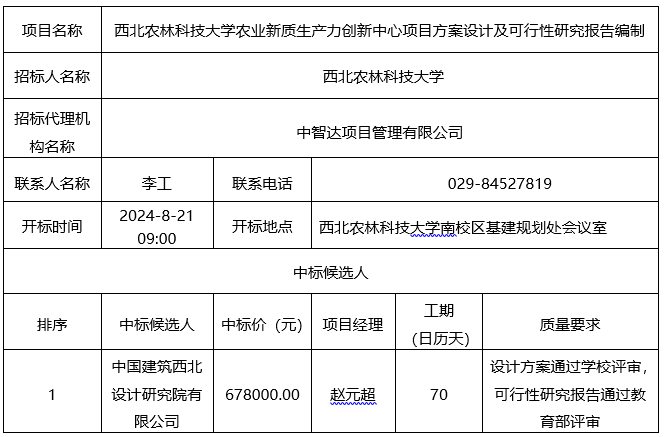 | 项目名称 | 西北农林科技大学农业新质生产力创新中心项目方案设计及可行性研究报告编制 | | | | |
|---|---|---|---|---|---|
| 招标人名称 | 西北农林科技大学 | | | | |
| 招标代理机构名称 | 中智达项目管理有限公司 | | | | |
| 联系人名称 | 李工 | 联系电话 | 029-84527819 | | |
| 开标时间 | 2024-8-21 09:00 | 开标地点 | 西北农林科技大学南校区基建规划处会议室 | | |
| 中标候选人 | | | | | |
| 排序 | 中标候选人 | 中标价（元） | 项目经理 | 工期（日历天） | 质量要求 |
| 1 | 中国建筑西北设计研究院有限公司 | 678000.00 | 赵元超 | 70 | 设计方案通过学校评审，可行性研究报告通过教育部评审 |